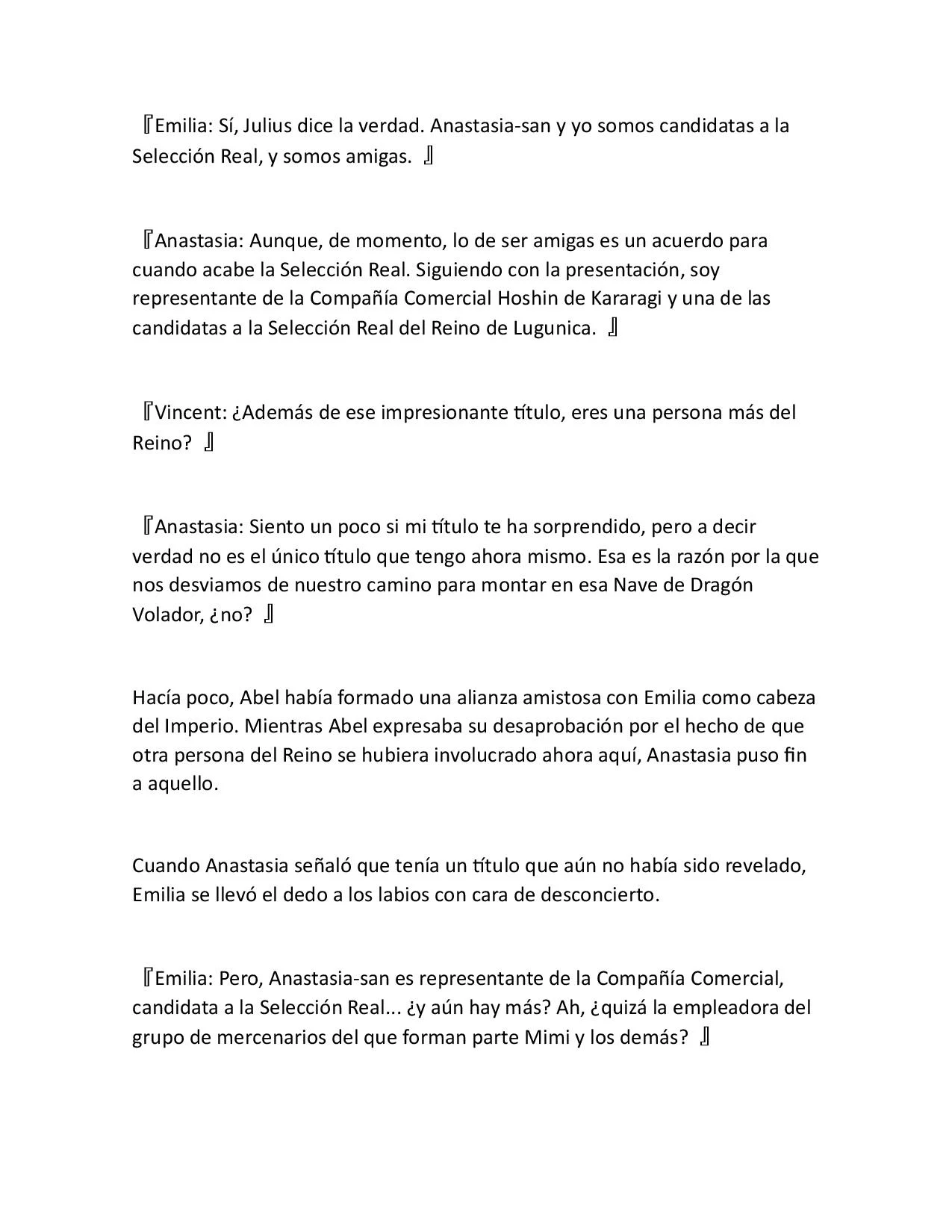 『Emilia: Sí, Julius dice la verdad. Anastasia-san y yo somos candidatas a la Selección Real, y somos amigas. 』

『Anastasia: Aunque, de momento, lo de ser amigas es un acuerdo para cuando acabe la Selección Real. Siguiendo con la presentación, soy representante de la Compañía Comercial Hoshin de Kararagi y una de las candidatas a la Selección Real del Reino de Lugunica. 』

『Vincent: ¿Además de ese impresionante título, eres una persona más del Reino? 』

『Anastasia: Siento un poco si mi título te ha sorprendido, pero a decir verdad no es el único título que tengo ahora mismo. Esa es la razón por la que nos desviamos de nuestro camino para montar en esa Nave de Dragón Volador, ¿no? 』

Hacía poco, Abel había formado una alianza amistosa con Emilia como cabeza del Imperio. Mientras Abel expresaba su desaprobación por el hecho de que otra persona del Reino se hubiera involucrado ahora aquí, Anastasia puso fin a aquello.

Cuando Anastasia señaló que tenía un título que aún no había sido revelado, Emilia se llevó el dedo a los labios con cara de desconcierto.

『Emilia: Pero, Anastasia-san es representante de la Compañía Comercial, candidata a la Selección Real... ¿y aún hay más? Ah, ¿quizá la empleadora del grupo de mercenarios del que forman parte Mimi y los demás? 』